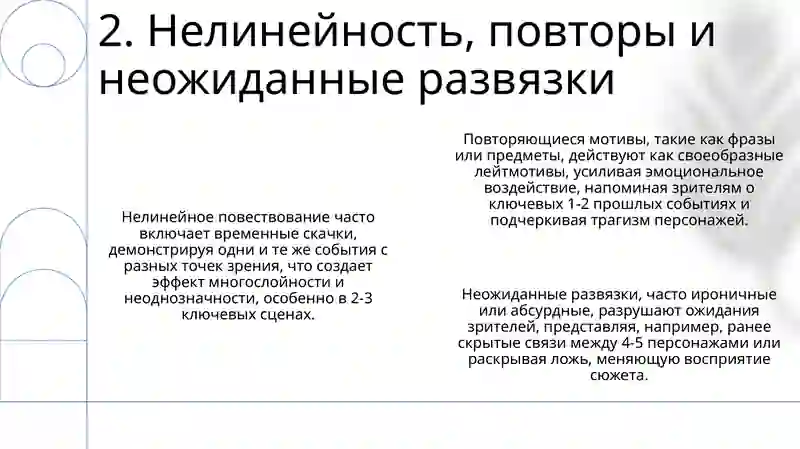 2. Нелинейность, повторы и неожиданные развязки

Нелинейное повествование часто включает временные скачки, демонстрируя одни и те же события с разных точек зрения, что создает эффект многослойности и неоднозначности, особенно в 2-3 ключевых сценах.

Повторяющиеся мотивы, такие как фразы или предметы, действуют как своеобразные лейтмотивы, усиливая эмоциональное воздействие, напоминая зрителям о ключевых 1-2 прошлых событиях и подчеркивая трагизм персонажей.

Неожиданные развязки, часто ироничные или абсурдные, разрушают ожидания зрителей, представляя, например, ранее скрытые связи между 4-5 персонажами или раскрывая ложь, меняющую восприятие сюжета.